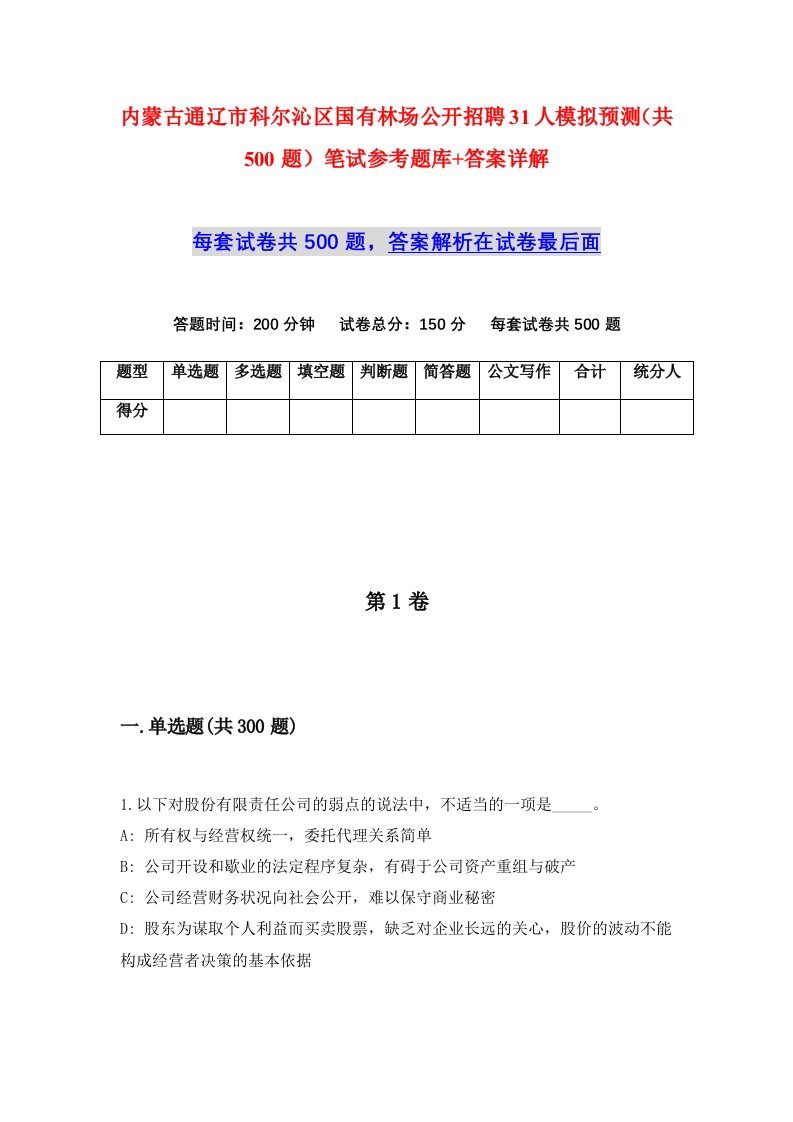 内蒙古通辽市科尔沁区国有林场公开招聘31人模拟预测(共500题)笔试参考题库+答案详解

每套试卷共500题，答案解析在试卷最后面

答题时间：200分钟　试卷总分：150分　每套试卷共500题

| 题型 | 单选题 | 多选题 | 填空题 | 判断题 | 简答题 | 公文写作 | 合计 | 统分人 |
|---|---|---|---|---|---|---|---|---|
| 得分 | | | | | | | | |

第1卷

一.单选题(共300题)

1.以下对股份有限责任公司的弱点的说法中，不适当的一项是_____。
A: 所有权与经营权统一，委托代理关系简单
B: 公司开设和歇业的法定程序复杂，有碍于公司资产重组与破产
C: 公司经营财务状况向社会公开，难以保守商业秘密
D: 股东为谋取个人利益而买卖股票，缺乏对企业长远的关心，股价的波动不能构成经营者决策的基本依据